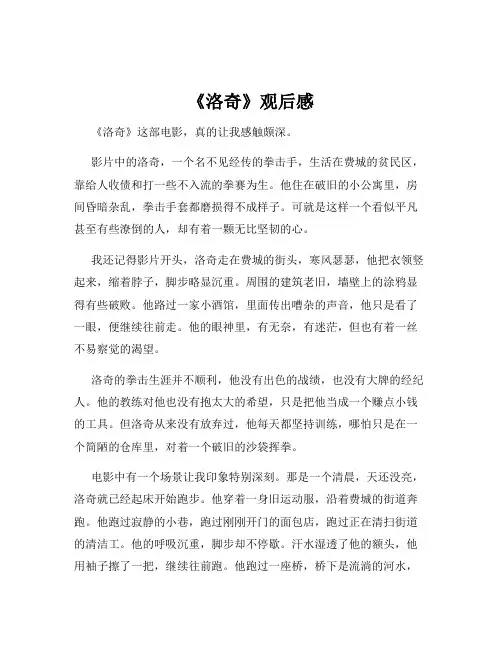 《洛奇》观后感

《洛奇》这部电影，真的让我感触颇深。

影片中的洛奇，一个名不见经传的拳击手，生活在费城的贫民区，靠给人收债和打一些不入流的拳赛为生。他住在破旧的小公寓里，房间昏暗杂乱，拳击手套都磨损得不成样子。可就是这样一个看似平凡甚至有些潦倒的人，却有着一颗无比坚韧的心。

我还记得影片开头，洛奇走在费城的街头，寒风瑟瑟，他把衣领竖起来，缩着脖子，脚步略显沉重。周围的建筑老旧，墙壁上的涂鸦显得有些破败。他路过一家小酒馆，里面传出嘈杂的声音，他只是看了一眼，便继续往前走。他的眼神里，有无奈，有迷茫，但也有着一丝不易察觉的渴望。

洛奇的拳击生涯并不顺利，他没有出色的战绩，也没有大牌的经纪人。他的教练对他也没有抱太大的希望，只是把他当成一个赚点小钱的工具。但洛奇从来没有放弃过，他每天都坚持训练，哪怕只是在一个简陋的仓库里，对着一个破旧的沙袋挥拳。

电影中有一个场景让我印象特别深刻。那是一个清晨，天还没亮，洛奇就已经起床开始跑步。他穿着一身旧运动服，沿着费城的街道奔跑。他跑过寂静的小巷，跑过刚刚开门的面包店，跑过正在清扫街道的清洁工。他的呼吸沉重，脚步却不停歇。汗水湿透了他的额头，他用袖子擦了一把，继续往前跑。他跑过一座桥，桥下是流淌的河水，